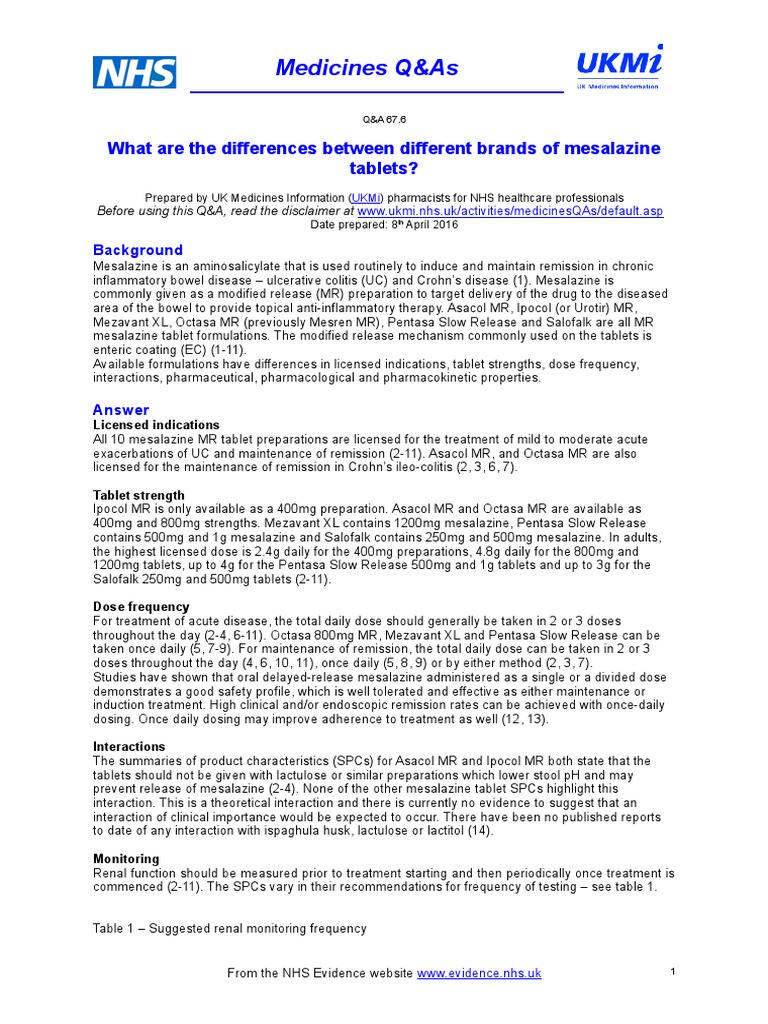 NHS

Medicines Q&As

UKMi
UK Medicines Information

Q&A 67.6

What are the differences between different brands of mesalazine tablets?

Prepared by UK Medicines Information (UKMi) pharmacists for NHS healthcare professionals
Before using this Q&A, read the disclaimer at www.ukmi.nhs.uk/activities/medicinesQAs/default.asp
Date prepared: 8th April 2016

Background
Mesalazine is an aminosalicylate that is used routinely to induce and maintain remission in chronic inflammatory bowel disease – ulcerative colitis (UC) and Crohn's disease (1). Mesalazine is commonly given as a modified release (MR) preparation to target delivery of the drug to the diseased area of the bowel to provide topical anti-inflammatory therapy. Asacol MR, Ipocol (or Urotir) MR, Mezavant XL, Octasa MR (previously Mesren MR), Pentasa Slow Release and Salofalk are all MR mesalazine tablet formulations. The modified release mechanism commonly used on the tablets is enteric coating (EC) (1-11).
Available formulations have differences in licensed indications, tablet strengths, dose frequency, interactions, pharmaceutical, pharmacological and pharmacokinetic properties.

Answer
Licensed indications
All 10 mesalazine MR tablet preparations are licensed for the treatment of mild to moderate acute exacerbations of UC and maintenance of remission (2-11). Asacol MR, and Octasa MR are also licensed for the maintenance of remission in Crohn's ileo-colitis (2, 3, 6, 7).

Tablet strength
Ipocol MR is only available as a 400mg preparation. Asacol MR and Octasa MR are available as 400mg and 800mg strengths. Mezavant XL contains 1200mg mesalazine, Pentasa Slow Release contains 500mg and 1g mesalazine and Salofalk contains 250mg and 500mg mesalazine. In adults, the highest licensed dose is 2.4g daily for the 400mg preparations, 4.8g daily for the 800mg and 1200mg tablets, up to 4g for the Pentasa Slow Release 500mg and 1g tablets and up to 3g for the Salofalk 250mg and 500mg tablets (2-11).

Dose frequency
For treatment of acute disease, the total daily dose should generally be taken in 2 or 3 doses throughout the day (2-4, 6-11). Octasa 800mg MR, Mezavant XL and Pentasa Slow Release can be taken once daily (5, 7-9). For maintenance of remission, the total daily dose can be taken in 2 or 3 doses throughout the day (4, 6, 10, 11), once daily (5, 8, 9) or by either method (2, 3, 7).
Studies have shown that oral delayed-release mesalazine administered as a single or a divided dose demonstrates a good safety profile, which is well tolerated and effective as either maintenance or induction treatment. High clinical and/or endoscopic remission rates can be achieved with once-daily dosing. Once daily dosing may improve adherence to treatment as well (12, 13).

Interactions
The summaries of product characteristics (SPCs) for Asacol MR and Ipocol MR both state that the tablets should not be given with lactulose or similar preparations which lower stool pH and may prevent release of mesalazine (2-4). None of the other mesalazine tablet SPCs highlight this interaction. This is a theoretical interaction and there is currently no evidence to suggest that an interaction of clinical importance would be expected to occur. There have been no published reports to date of any interaction with ispaghula husk, lactulose or lactitol (14).

Monitoring
Renal function should be measured prior to treatment starting and then periodically once treatment is commenced (2-11). The SPCs vary in their recommendations for frequency of testing – see table 1.

Table 1 – Suggested renal monitoring frequency

From the NHS Evidence website www.evidence.nhs.uk

1